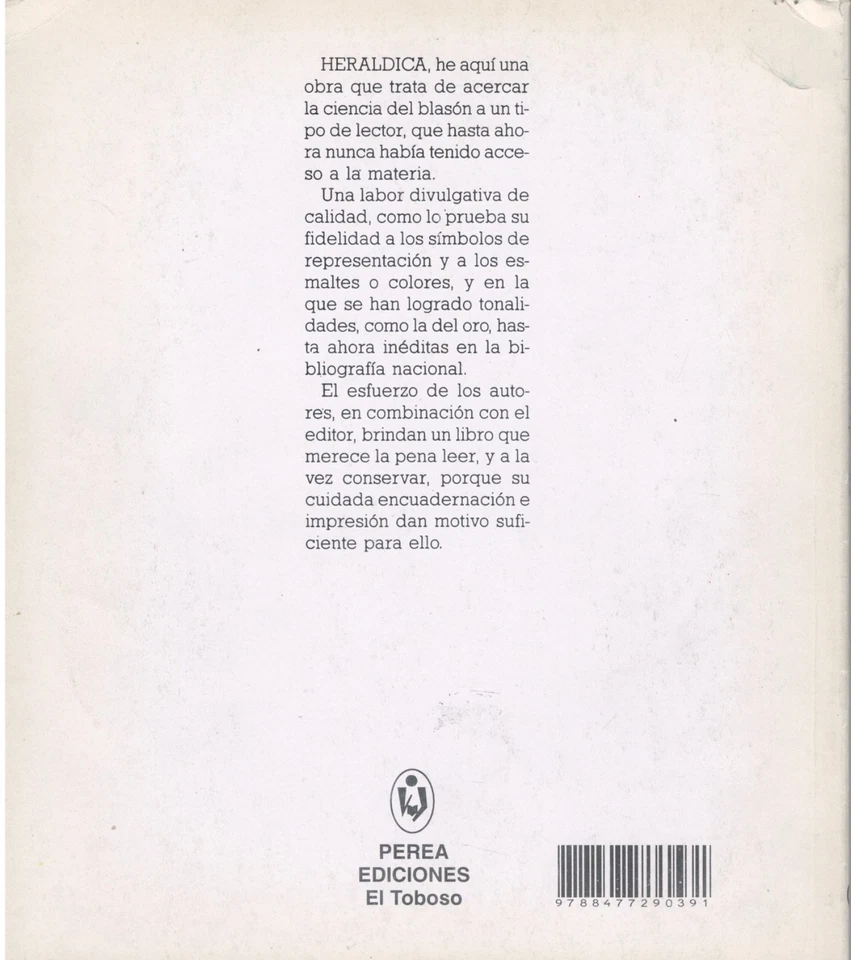 HERALDICA, he aquí una obra que trata de acercar la ciencia del blasón a un tipo de lector, que hasta ahora nunca había tenido acceso a la materia.

Una labor divulgativa de calidad, como lo prueba su fidelidad a los símbolos de representación y a los esmaltes o colores, y en la que se han logrado tonalidades, como la del oro, hasta ahora inéditas en la bibliografía nacional.

El esfuerzo de los autores, en combinación con el editor, brindan un libro que merece la pena leer, y a la vez conservar, porque su cuidada encuadernación e impresión dan motivo suficiente para ello.

PEREA
EDICIONES
El Toboso

9788477290391